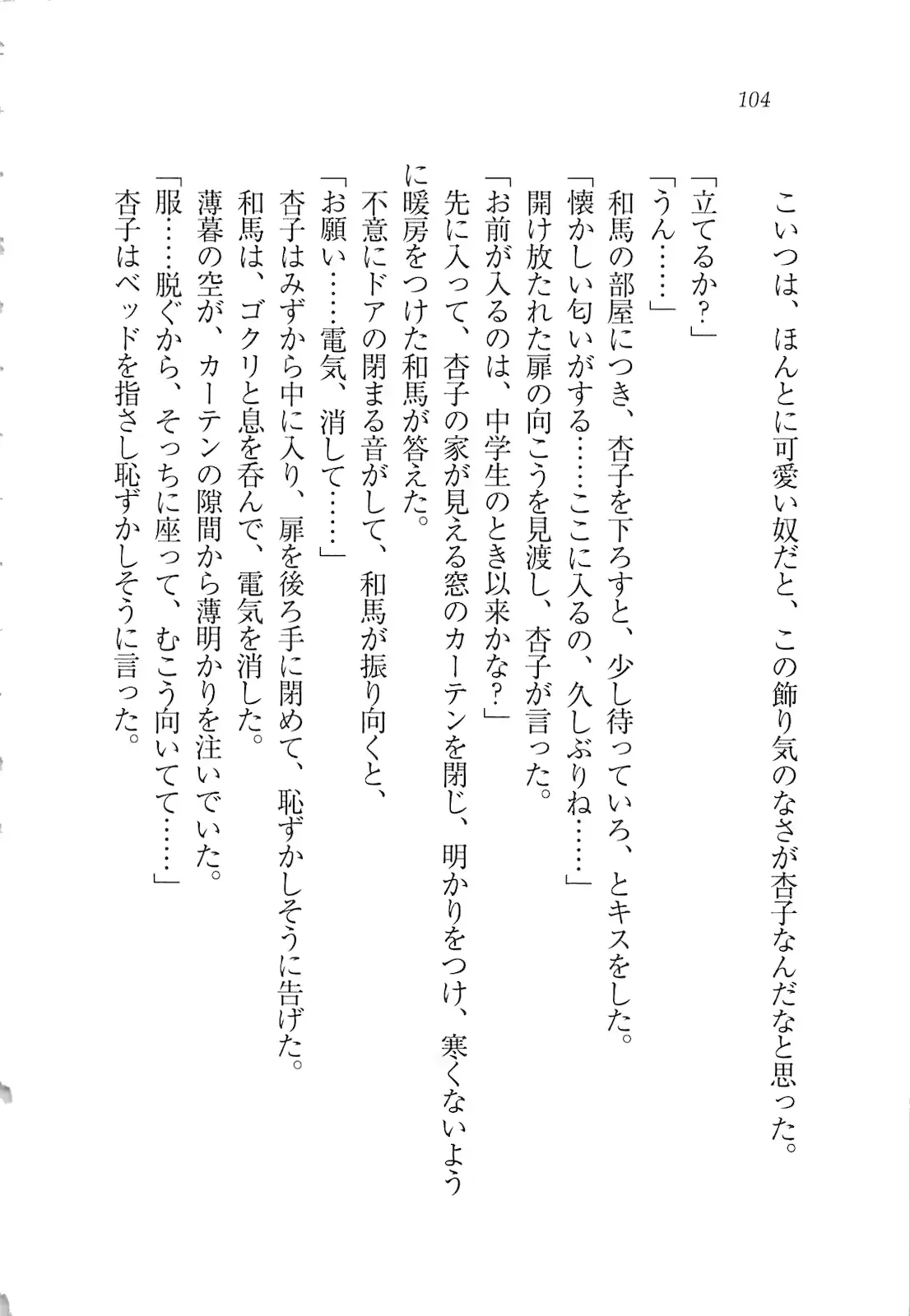 104

こいつは、ほんとに可愛い奴だと、この飾り気のなさが杏子なんだなと思った。

「立てるか?」

「うん……」

和馬の部屋につき、杏子を下ろすと、少し待っていろ、とキスをした。

「懐かしい匂いがする……ここに入るの、久しぶりね……」

開け放たれた扉の向こうを見渡し、杏子が言った。

「お前が入るのは、中学生のとき以来かな?」

先に入って、杏子の家が見える窓のカーテンを閉じ、明かりをつけ、寒くないように暖房をつけた和馬が答えた。

不意にドアの閉まる音がして、和馬が振り向くと、

「お願い……電気、消して……」

杏子はみずから中に入り、扉を後ろ手に閉めて、恥ずかしそうに告げた。

和馬は、ゴクリと息を呑んで、電気を消した。

薄暮の空が、カーテンの隙間から薄明かりを注いでいた。

「服……脱ぐから、そっちに座って、むこう向いてて……」

杏子はベッドを指さし恥ずかしそうに言った。